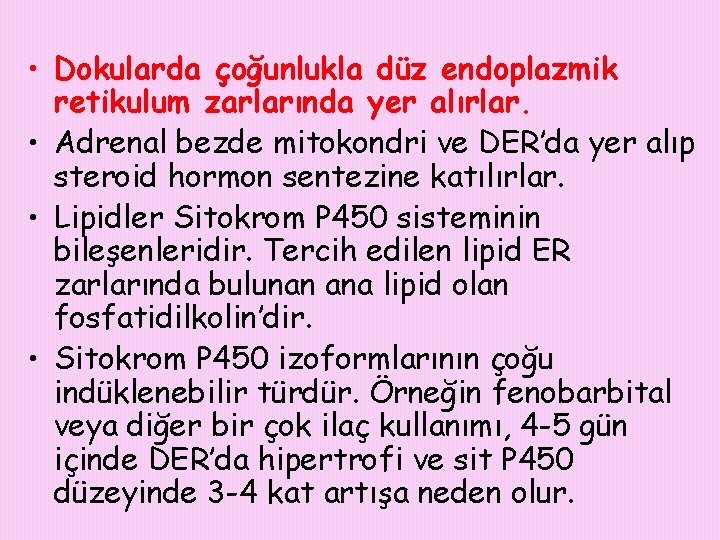 • Dokularda çoğunlukla düz endoplazmik retikulum zarlarında yer alırlar.

• Adrenal bezde mitokondri ve DER'da yer alıp steroid hormon sentezine katılırlar.

• Lipidler Sitokrom P450 sisteminin bileşenleridir. Tercih edilen lipid ER zarlarında bulunan ana lipid olan fosfatidilkolin'dir.

• Sitokrom P450 izoformlarının çoğu indüklenebilir türdür. Örneğin fenobarbital veya diğer bir çok ilaç kullanımı, 4-5 gün içinde DER'da hipertrofi ve sit P450 düzeyinde 3-4 kat artışa neden olur.